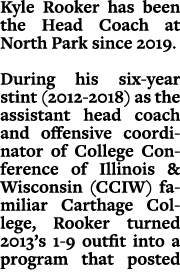 Kyle Rooker has been the Head Coach at North Park since 2019.

During his six-year stint (2012-2018) as the assistant head coach and offensive coordinator of College Conference of Illinois & Wisconsin (CCIW) familiar Carthage College, Rooker turned 2013's 1-9 outfit into a program that posted